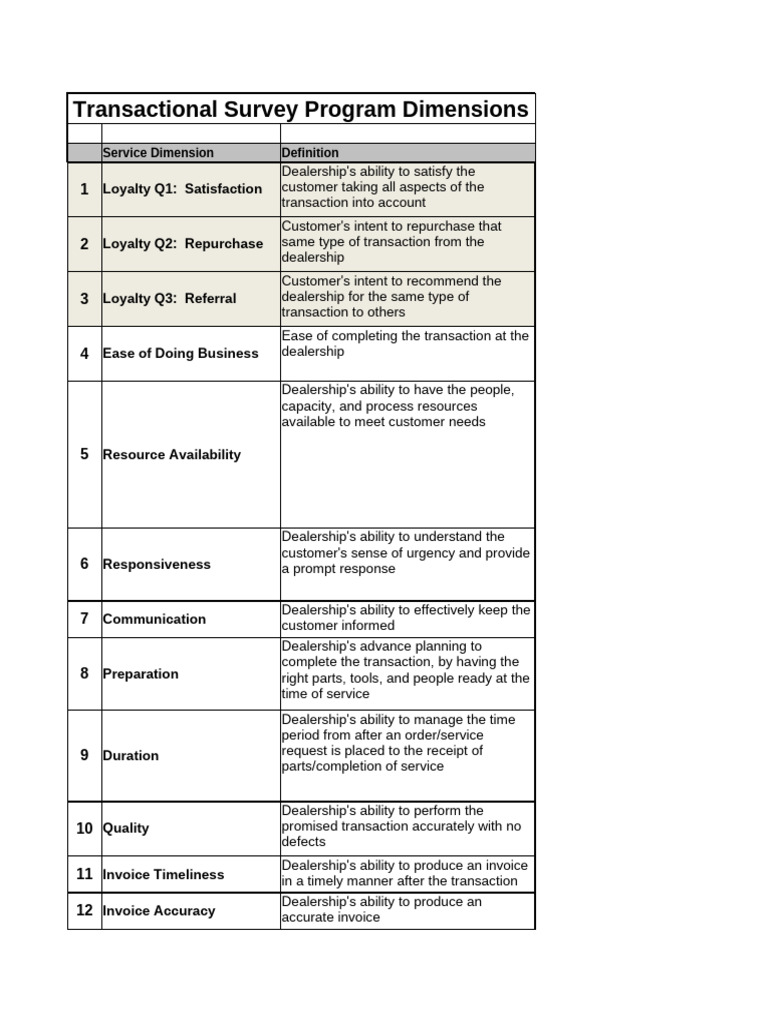 Transactional Survey Program Dimensions

|  | Service Dimension | Definition |
|---|---|---|
| 1 | Loyalty Q1: Satisfaction | Dealership's ability to satisfy the customer taking all aspects of the transaction into account |
| 2 | Loyalty Q2: Repurchase | Customer's intent to repurchase that same type of transaction from the dealership |
| 3 | Loyalty Q3: Referral | Customer's intent to recommend the dealership for the same type of transaction to others |
| 4 | Ease of Doing Business | Ease of completing the transaction at the dealership |
| 5 | Resource Availability | Dealership's ability to have the people, capacity, and process resources available to meet customer needs |
| 6 | Responsiveness | Dealership's ability to understand the customer's sense of urgency and provide a prompt response |
| 7 | Communication | Dealership's ability to effectively keep the customer informed |
| 8 | Preparation | Dealership's advance planning to complete the transaction, by having the right parts, tools, and people ready at the time of service |
| 9 | Duration | Dealership's ability to manage the time period from after an order/service request is placed to the receipt of parts/completion of service |
| 10 | Quality | Dealership's ability to perform the promised transaction accurately with no defects |
| 11 | Invoice Timeliness | Dealership's ability to produce an invoice in a timely manner after the transaction |
| 12 | Invoice Accuracy | Dealership's ability to produce an accurate invoice |